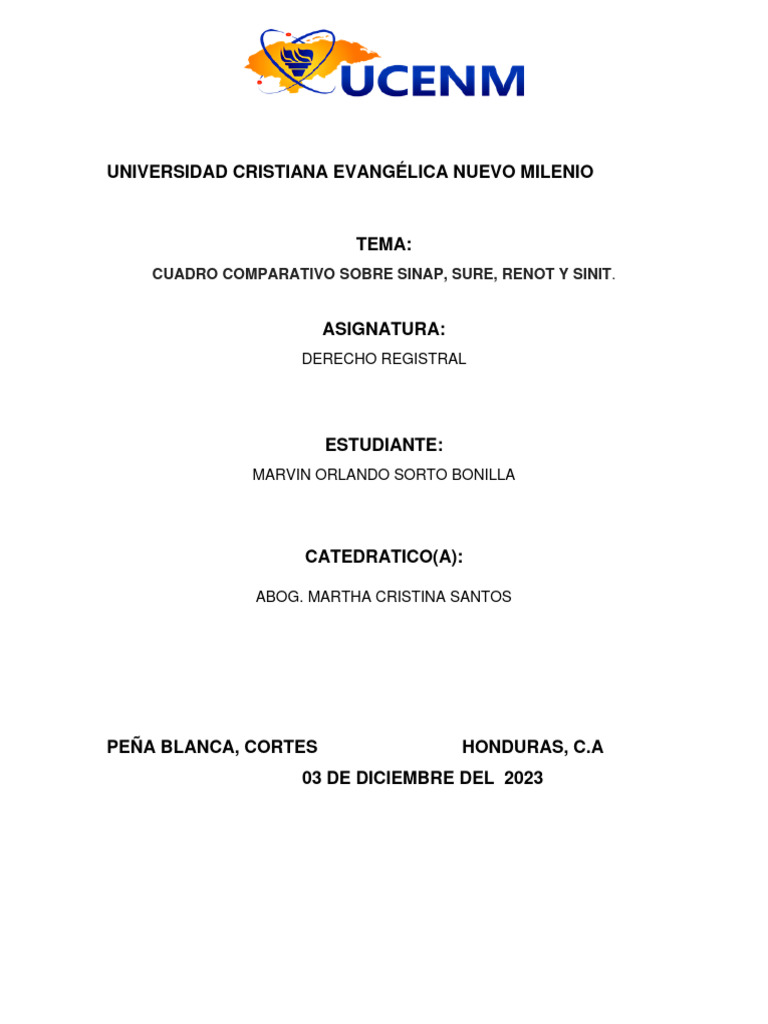 UCENM

UNIVERSIDAD CRISTIANA EVANGÉLICA NUEVO MILENIO

TEMA:

CUADRO COMPARATIVO SOBRE SINAP, SURE, RENOT Y SINIT.

ASIGNATURA:

DERECHO REGISTRAL

ESTUDIANTE:

MARVIN ORLANDO SORTO BONILLA

CATEDRATICO(A):

ABOG. MARTHA CRISTINA SANTOS

PEÑA BLANCA, CORTES HONDURAS, C.A

03 DE DICIEMBRE DEL 2023